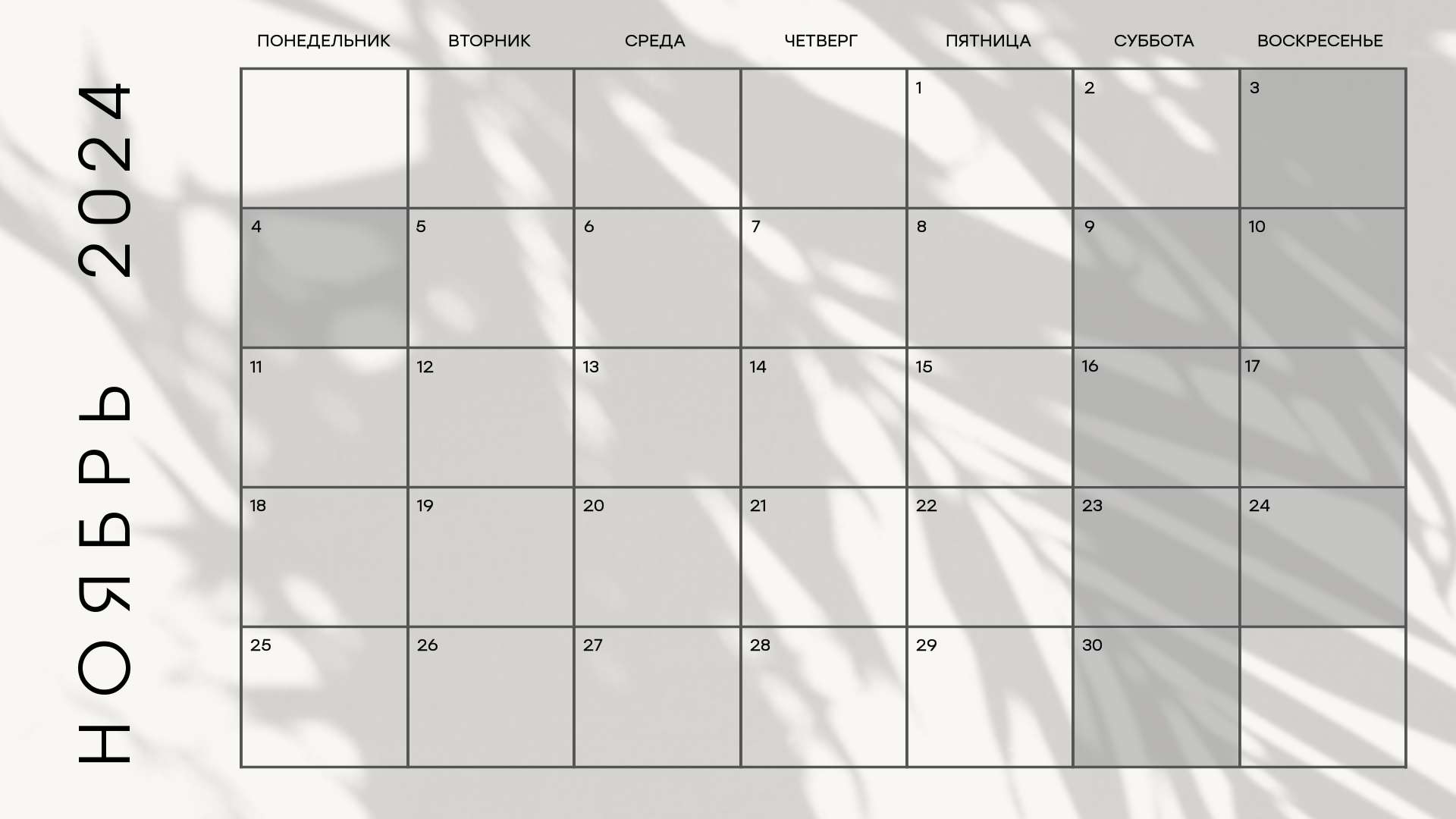 НОЯБРЬ 2024

| ПОНЕДЕЛЬНИК | ВТОРНИК | СРЕДА | ЧЕТВЕРГ | ПЯТНИЦА | СУББОТА | ВОСКРЕСЕНЬЕ |
|---|---|---|---|---|---|---|
| | | | | 1 | 2 | 3 |
| 4 | 5 | 6 | 7 | 8 | 9 | 10 |
| 11 | 12 | 13 | 14 | 15 | 16 | 17 |
| 18 | 19 | 20 | 21 | 22 | 23 | 24 |
| 25 | 26 | 27 | 28 | 29 | 30 | |